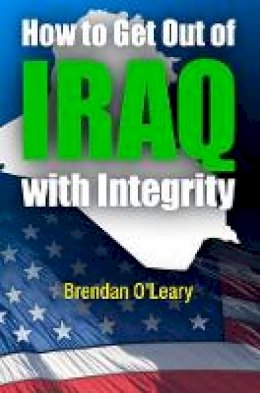 How to Get Out of
IRAQ
with Integrity

Brendan O'Leary